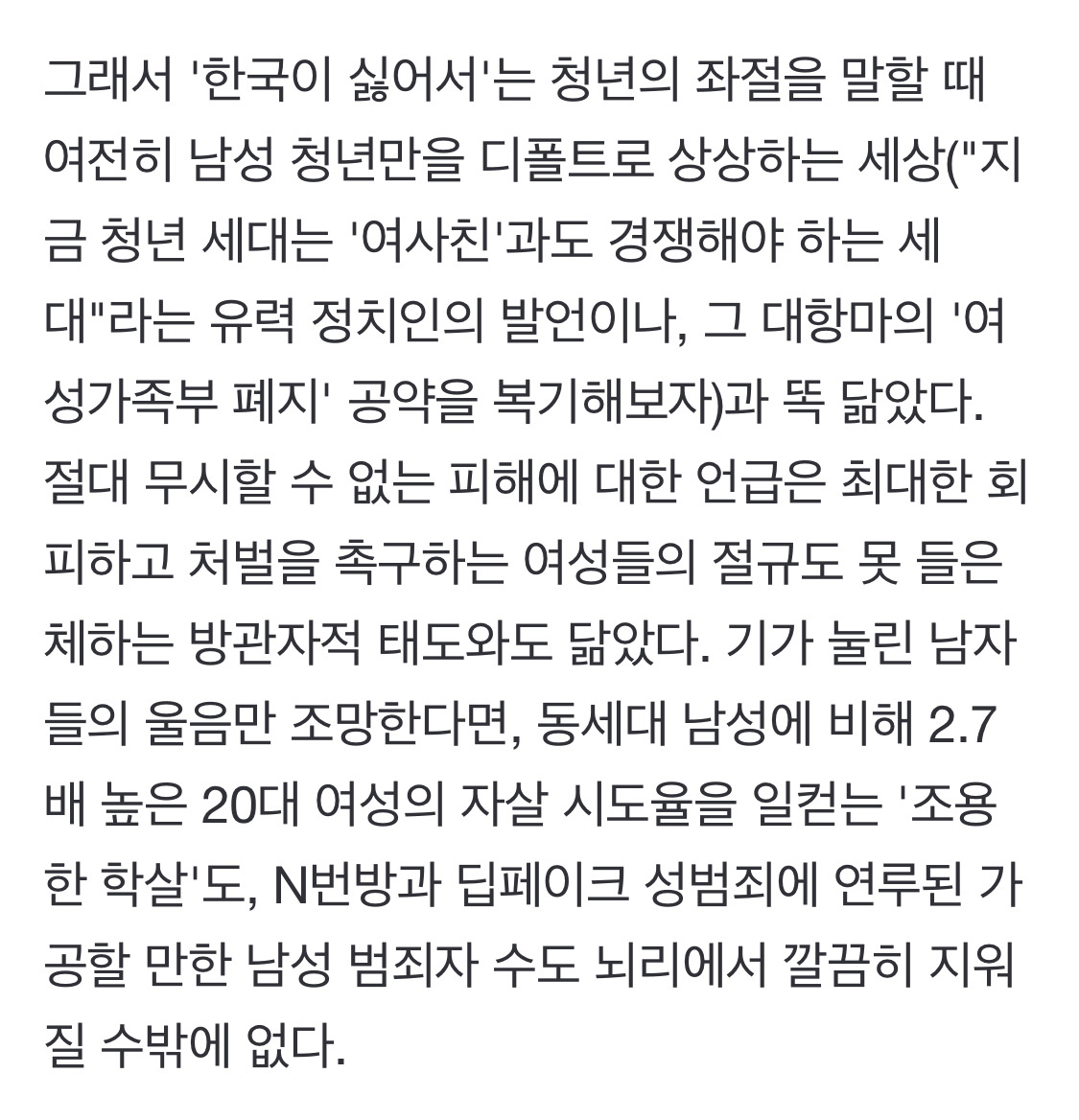 그래서 '한국이 싫어서'는 청년의 좌절을 말할 때 여전히 남성 청년만을 디폴트로 상상하는 세상("지금 청년 세대는 '여사친'과도 경쟁해야 하는 세대"라는 유력 정치인의 발언이나, 그 대항마의 '여성가족부 폐지' 공약을 복기해보자)과 똑 닮았다. 절대 무시할 수 없는 피해에 대한 언급은 최대한 회피하고 처벌을 촉구하는 여성들의 절규도 못 들은 체하는 방관자적 태도와도 닮았다. 기가 눌린 남자들의 울음만 조망한다면, 동세대 남성에 비해 2.7배 높은 20대 여성의 자살 시도율을 일컫는 '조용한 학살'도, N번방과 딥페이크 성범죄에 연루된 가공할 만한 남성 범죄자 수도 뇌리에서 깔끔히 지워질 수밖에 없다.